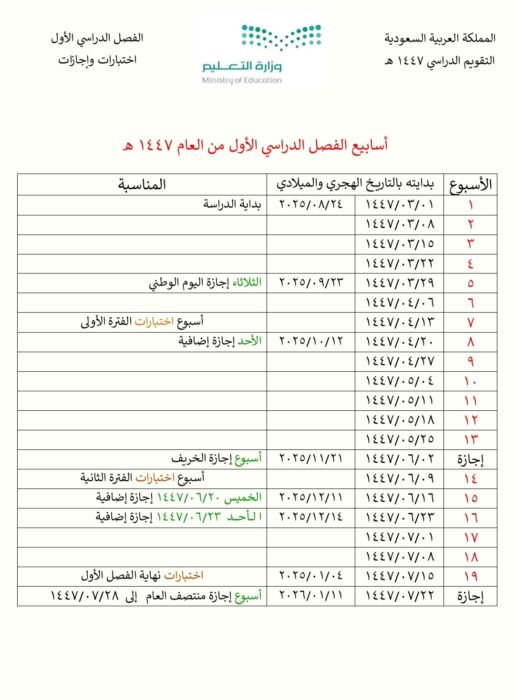 المملكة العربية السعودية
التقويم الدراسي ١٤٤٧ هـ

وزارة التعليم
Ministry of Education

الفصل الدراسي الأول
اختبارات وإجازات

أسابيع الفصل الدراسي الأول من العام ١٤٤٧ هـ

| الأسبوع | بدايته بالتاريخ الهجري والميلادي | | المناسبة |
|---|---|---|---|
| ١ | ١٤٤٧/٠٣/٠١ | ٢٠٢٥/٠٨/٢٤ | بداية الدراسة |
| ٢ | ١٤٤٧/٠٣/٠٨ | | |
| ٣ | ١٤٤٧/٠٣/١٥ | | |
| ٤ | ١٤٤٧/٠٣/٢٢ | | |
| ٥ | ١٤٤٧/٠٣/٢٩ | ٢٠٢٥/٠٩/٢٣ | الثلاثاء إجازة اليوم الوطني |
| ٦ | ١٤٤٧/٠٤/٠٦ | | |
| ٧ | ١٤٤٧/٠٤/١٣ | | أسبوع اختبارات الفترة الأولى |
| ٨ | ١٤٤٧/٠٤/٢٠ | ٢٠٢٥/١٠/١٢ | الأحد إجازة إضافية |
| ٩ | ١٤٤٧/٠٤/٢٧ | | |
| ١٠ | ١٤٤٧/٠٥/٠٤ | | |
| ١١ | ١٤٤٧/٠٥/١١ | | |
| ١٢ | ١٤٤٧/٠٥/١٨ | | |
| ١٣ | ١٤٤٧/٠٥/٢٥ | | |
| إجازة | ١٤٤٧/٠٦/٠٢ | ٢٠٢٥/١١/٢١ | أسبوع إجازة الخريف |
| ١٤ | ١٤٤٧/٠٦/٠٩ | | أسبوع اختبارات الفترة الثانية |
| ١٥ | ١٤٤٧/٠٦/١٦ | ٢٠٢٥/١٢/١١ | الخميس ١٤٤٧/٠٦/٢٠ إجازة إضافية |
| ١٦ | ١٤٤٧/٠٦/٢٣ | ٢٠٢٥/١٢/١٤ | الأحد ١٤٤٧/٠٦/٢٣ إجازة إضافية |
| ١٧ | ١٤٤٧/٠٧/٠١ | | |
| ١٨ | ١٤٤٧/٠٧/٠٨ | | |
| ١٩ | ١٤٤٧/٠٧/١٥ | ٢٠٢٥/٠١/٠٤ | اختبارات نهاية الفصل الأول |
| إجازة | ١٤٤٧/٠٧/٢٢ | ٢٠٢٦/٠١/١١ | أسبوع إجازة منتصف العام إلى ١٤٤٧/٠٧/٢٨ |